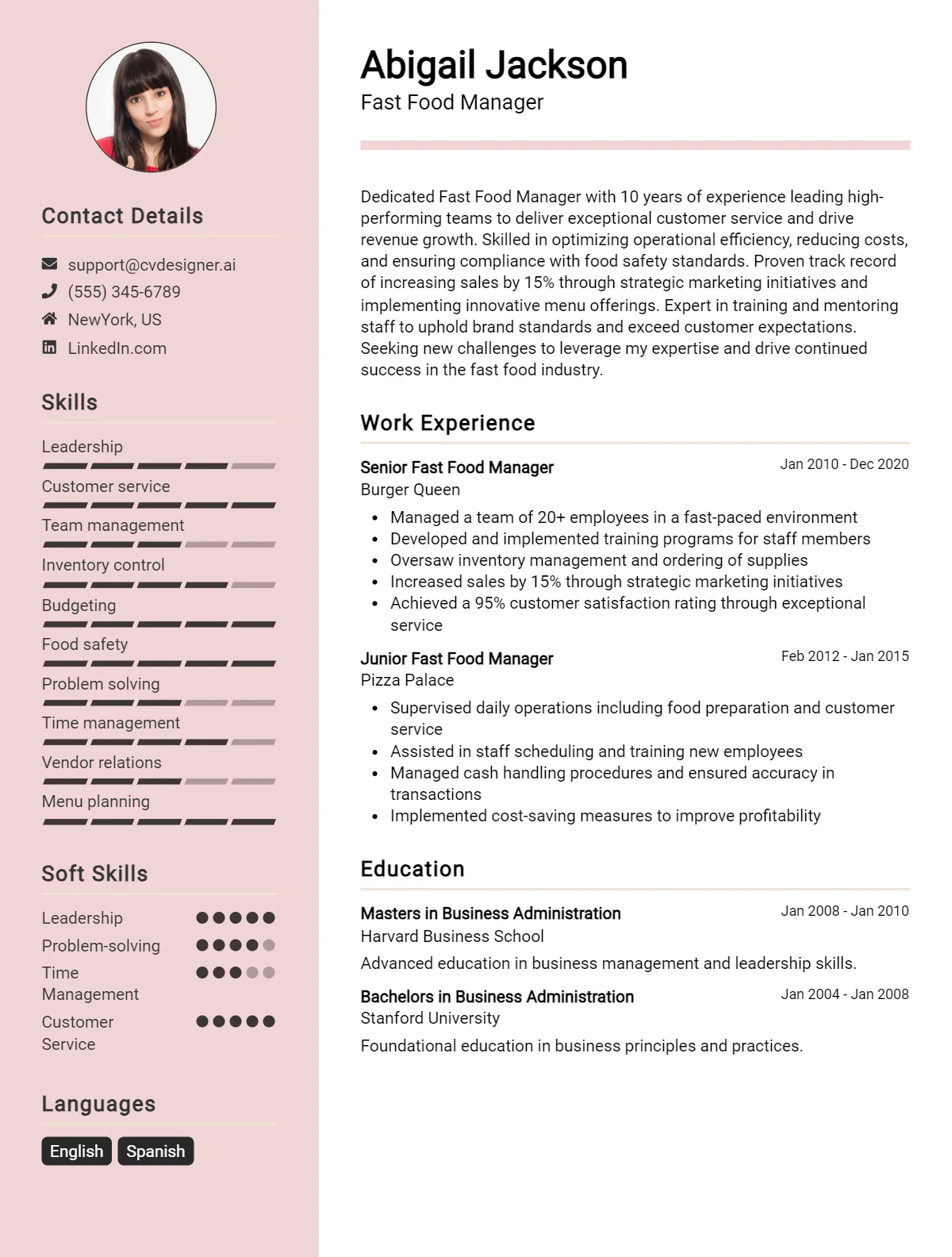 Contact Details

support@cvdesigner.ai
(555) 345-6789
NewYork, US
LinkedIn.com

Skills

Leadership
Customer service
Team management
Inventory control
Budgeting
Food safety
Problem solving
Time management
Vendor relations
Menu planning

Soft Skills

Leadership
Problem-solving
Time Management
Customer Service

Languages

English
Spanish

Abigail Jackson
Fast Food Manager

Dedicated Fast Food Manager with 10 years of experience leading high-performing teams to deliver exceptional customer service and drive revenue growth. Skilled in optimizing operational efficiency, reducing costs, and ensuring compliance with food safety standards. Proven track record of increasing sales by 15% through strategic marketing initiatives and implementing innovative menu offerings. Expert in training and mentoring staff to uphold brand standards and exceed customer expectations. Seeking new challenges to leverage my expertise and drive continued success in the fast food industry.

Work Experience

Senior Fast Food Manager
Jan 2010 - Dec 2020
Burger Queen
• Managed a team of 20+ employees in a fast-paced environment
• Developed and implemented training programs for staff members
• Oversaw inventory management and ordering of supplies
• Increased sales by 15% through strategic marketing initiatives
• Achieved a 95% customer satisfaction rating through exceptional service

Junior Fast Food Manager
Feb 2012 - Jan 2015
Pizza Palace
• Supervised daily operations including food preparation and customer service
• Assisted in staff scheduling and training new employees
• Managed cash handling procedures and ensured accuracy in transactions
• Implemented cost-saving measures to improve profitability

Education

Masters in Business Administration
Jan 2008 - Jan 2010
Harvard Business School
Advanced education in business management and leadership skills.

Bachelors in Business Administration
Jan 2004 - Jan 2008
Stanford University
Foundational education in business principles and practices.